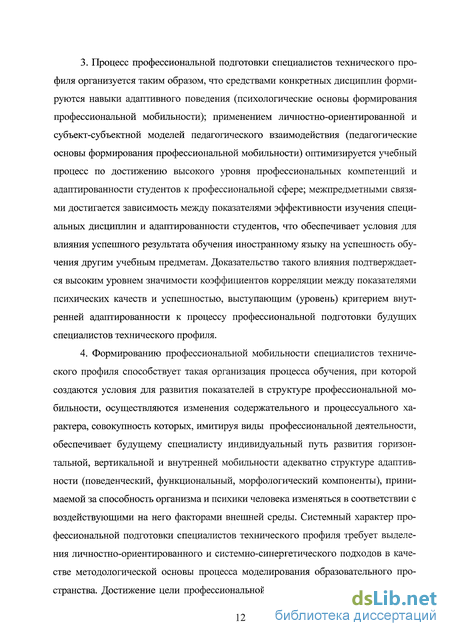 3. Процесс профессиональной подготовки специалистов технического профиля организуется таким образом, что средствами конкретных дисциплин формируются навыки адаптивного поведения (психологические основы формирования профессиональной мобильности); применением личностно-ориентированной и субъект-субъектной моделей педагогического взаимодействия (педагогические основы формирования профессиональной мобильности) оптимизируется учебный процесс по достижению высокого уровня профессиональных компетенций и адаптированности студентов к профессиональной сфере; межпредметными связями достигается зависимость между показателями эффективности изучения специальных дисциплин и адаптированности студентов, что обеспечивает условия для влияния успешного результата обучения иностранному языку на успешность обучения другим учебным предметам. Доказательство такого влияния подтверждается высоким уровнем значимости коэффициентов корреляции между показателями психических качеств и успешностью, выступающим (уровень) критерием внутренней адаптированности к процессу профессиональной подготовки будущих специалистов технического профиля.

4. Формированию профессиональной мобильности специалистов технического профиля способствует такая организация процесса обучения, при которой создаются условия для развития показателей в структуре профессиональной мобильности, осуществляются изменения содержательного и процессуального характера, совокупность которых, имитируя виды профессиональной деятельности, обеспечивает будущему специалисту индивидуальный путь развития горизонтальной, вертикальной и внутренней мобильности адекватно структуре адаптивности (поведенческий, функциональный, морфологический компоненты), принимаемой за способность организма и психики человека изменяться в соответствии с воздействующими на него факторами внешней среды. Системный характер профессиональной подготовки специалистов технического профиля требует выделения личностно-ориентированного и системно-синергетического подходов в качестве методологической основы процесса моделирования образовательного пространства. Достижение цели профессиональной

12

dsLib.net
библиотека диссертаций